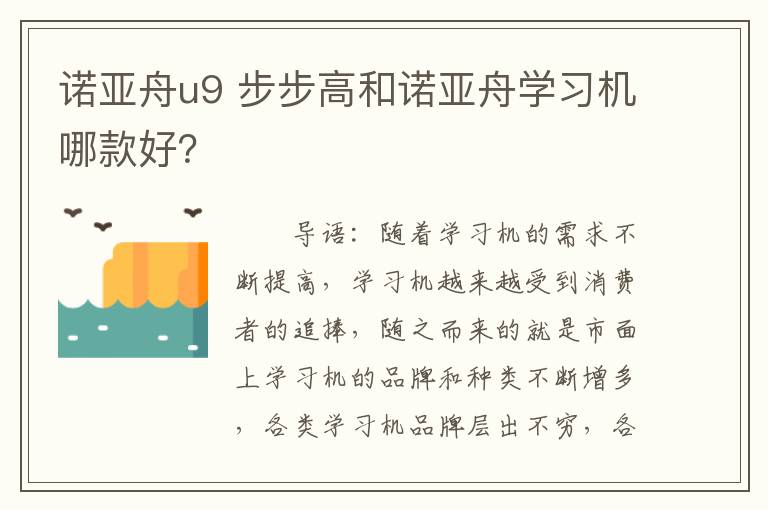 诺亚舟u9 步步高和诺亚舟学习机哪款好?

导语：随着学习机的需求不断提高，学习机越来越受到消费者的追捧，随之而来的就是市面上学习机的品牌和种类不断增多，各类学习机品牌层出不穷，各